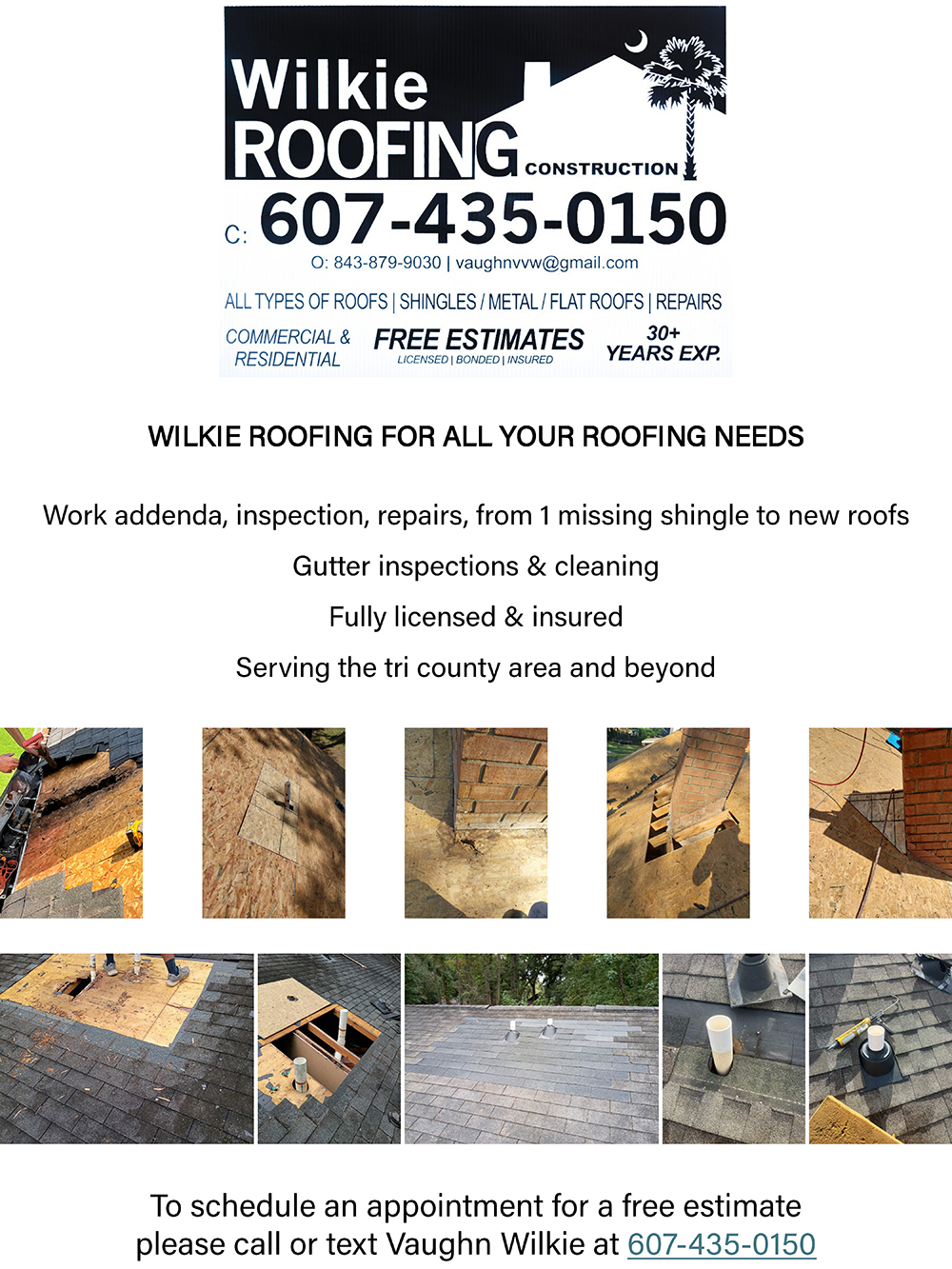 Wilkie
ROOFING CONSTRUCTION

C: 607-435-0150

O: 843-879-9030 | vaughnvvw@gmail.com

ALL TYPES OF ROOFS | SHINGLES / METAL / FLAT ROOFS | REPAIRS

COMMERCIAL & RESIDENTIAL

FREE ESTIMATES
LICENSED | BONDED | INSURED

30+ YEARS EXP.

WILKIE ROOFING FOR ALL YOUR ROOFING NEEDS

Work addenda, inspection, repairs, from 1 missing shingle to new roofs

Gutter inspections & cleaning

Fully licensed & insured

Serving the tri county area and beyond

To schedule an appointment for a free estimate please call or text Vaughn Wilkie at 607-435-0150